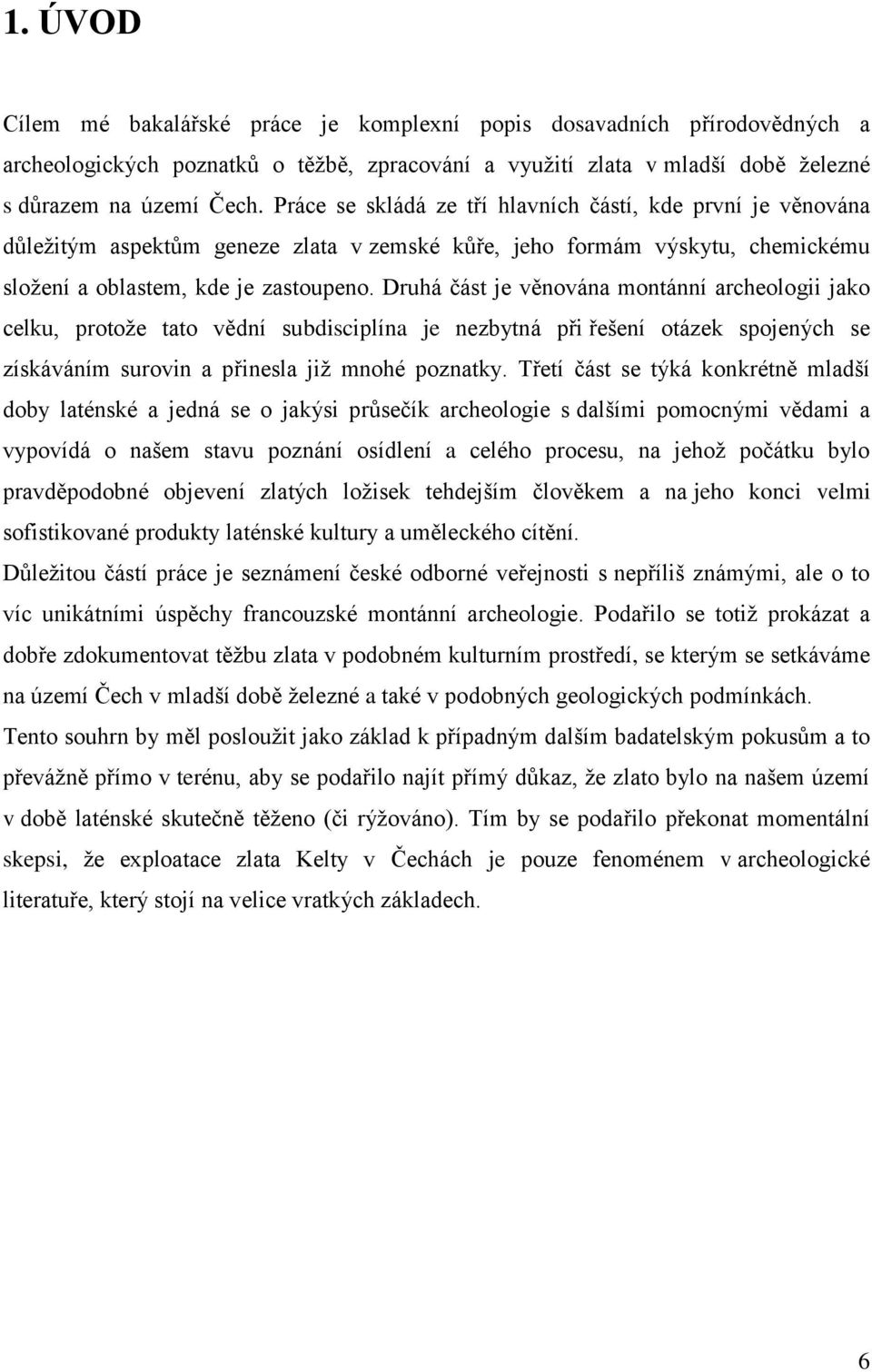 1. ÚVOD

Cílem mé bakalářské práce je komplexní popis dosavadních přírodovědných a archeologických poznatků o těžbě, zpracování a využití zlata v mladší době železné s důrazem na území Čech. Práce se skládá ze tří hlavních částí, kde první je věnována důležitým aspektům geneze zlata v zemské kůře, jeho formám výskytu, chemickému složení a oblastem, kde je zastoupeno. Druhá část je věnována montánní archeologii jako celku, protože tato vědní subdisciplína je nezbytná při řešení otázek spojených se získáváním surovin a přinesla již mnohé poznatky. Třetí část se týká konkrétně mladší doby laténské a jedná se o jakýsi průsečík archeologie s dalšími pomocnými vědami a vypovídá o našem stavu poznání osídlení a celého procesu, na jehož počátku bylo pravděpodobné objevení zlatých ložisek tehdejším člověkem a na jeho konci velmi sofistikované produkty laténské kultury a uměleckého cítění.

Důležitou částí práce je seznámení české odborné veřejnosti s nepříliš známými, ale o to víc unikátními úspěchy francouzské montánní archeologie. Podařilo se totiž prokázat a dobře zdokumentovat těžbu zlata v podobném kulturním prostředí, se kterým se setkáváme na území Čech v mladší době železné a také v podobných geologických podmínkách.

Tento souhrn by měl posloužit jako základ k případným dalším badatelským pokusům a to převážně přímo v terénu, aby se podařilo najít přímý důkaz, že zlato bylo na našem území v době laténské skutečně těženo (či rýžováno). Tím by se podařilo překonat momentální skepsi, že exploatace zlata Kelty v Čechách je pouze fenoménem v archeologické literatuře, který stojí na velice vratkých základech.

6